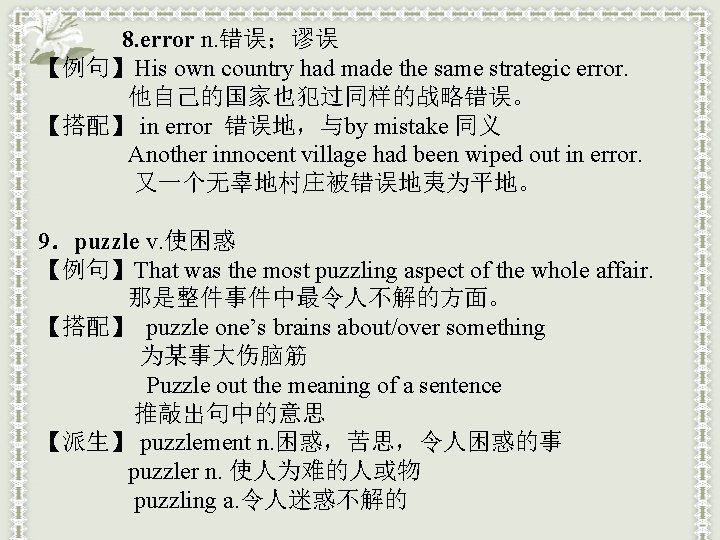 8.error n.错误；谬误
【例句】His own country had made the same strategic error.
他自己的国家也犯过同样的战略错误。
【搭配】 in error 错误地，与by mistake 同义
Another innocent village had been wiped out in error.
又一个无辜地村庄被错误地夷为平地。

9．puzzle v.使困惑
【例句】That was the most puzzling aspect of the whole affair.
那是整件事件中最令人不解的方面。
【搭配】 puzzle one’s brains about/over something
为某事大伤脑筋
Puzzle out the meaning of a sentence
推敲出句中的意思
【派生】 puzzlement n.困惑，苦思，令人困惑的事
puzzler n. 使人为难的人或物
puzzling a.令人迷惑不解的